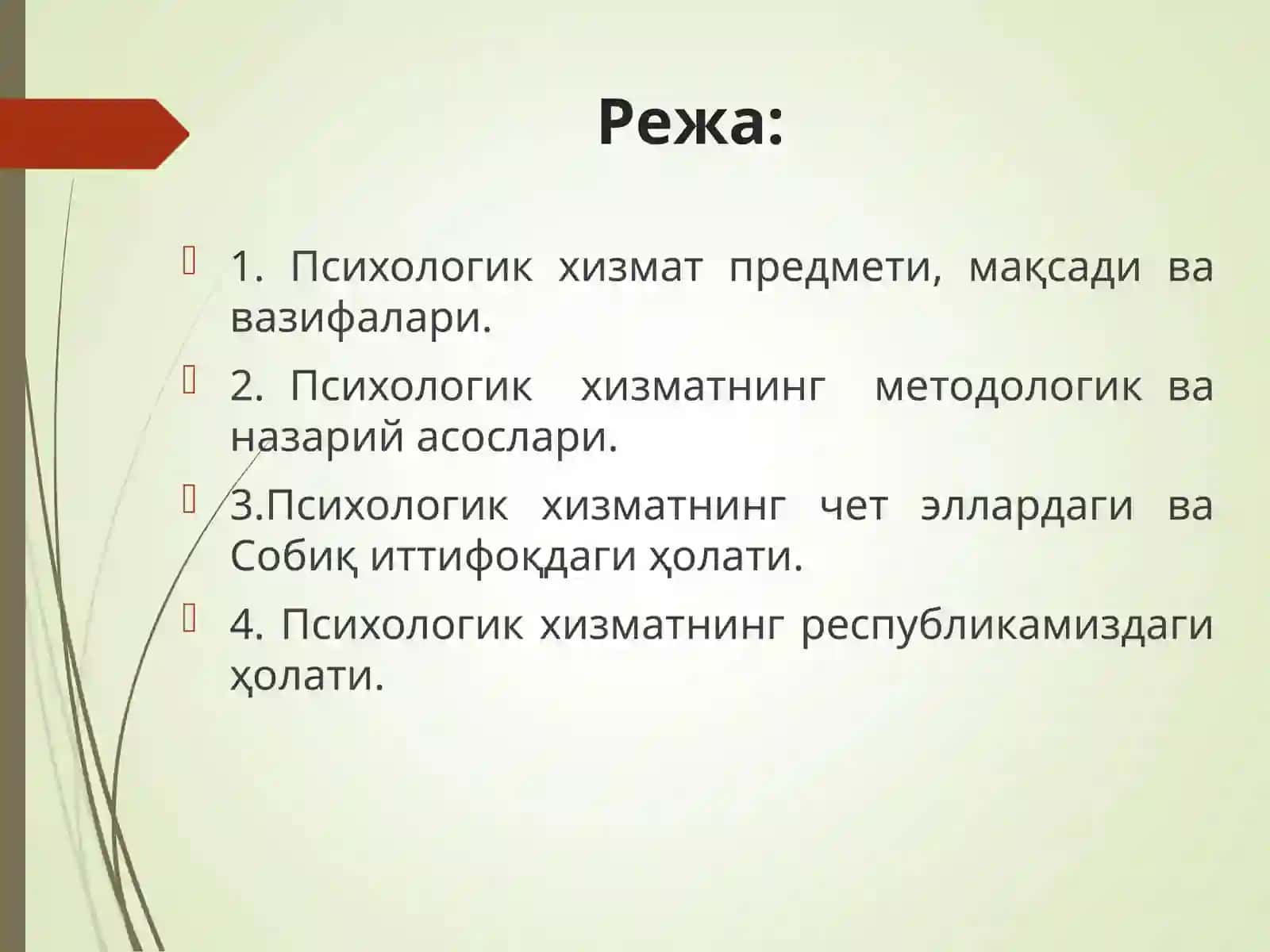 Режа:

1. Психологик хизмат предмети, мақсади ва вазифалари.

2. Психологик хизматнинг методологик ва назарий асослари.

3.Психологик хизматнинг чет эллардаги ва Собиқ иттифоқдаги ҳолати.

4. Психологик хизматнинг республикамиздаги ҳолати.